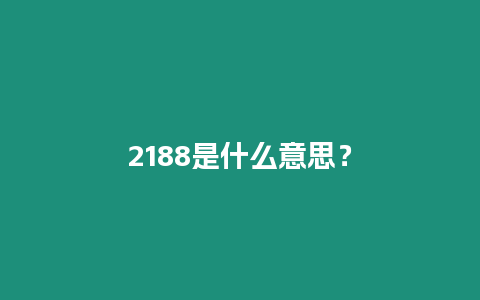 2188是什么意思？